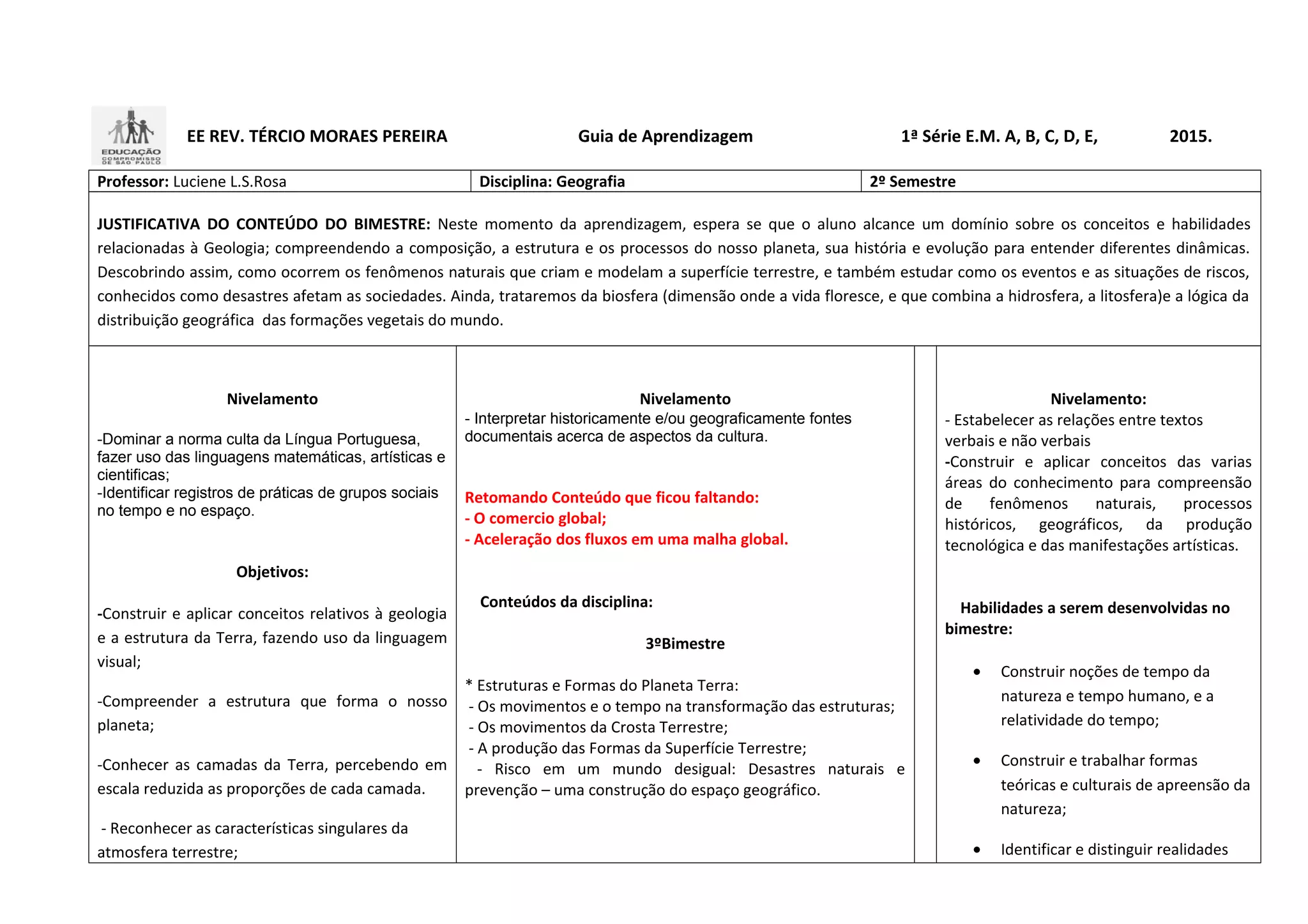 EDUCAÇÃO COMPROMISSO DE SÃO PAULO

EE REV. TÉRCIO MORAES PEREIRA Guia de Aprendizagem 1ª Série E.M. A, B, C, D, E, 2015.

| Professor: Luciene L.S.Rosa | Disciplina: Geografia | 2º Semestre |
|---|---|---|

JUSTIFICATIVA DO CONTEÚDO DO BIMESTRE: Neste momento da aprendizagem, espera se que o aluno alcance um domínio sobre os conceitos e habilidades relacionadas à Geologia; compreendendo a composição, a estrutura e os processos do nosso planeta, sua história e evolução para entender diferentes dinâmicas. Descobrindo assim, como ocorrem os fenômenos naturais que criam e modelam a superfície terrestre, e também estudar como os eventos e as situações de riscos, conhecidos como desastres afetam as sociedades. Ainda, trataremos da biosfera (dimensão onde a vida floresce, e que combina a hidrosfera, a litosfera)e a lógica da distribuição geográfica das formações vegetais do mundo.

Nivelamento

-Dominar a norma culta da Língua Portuguesa, fazer uso das linguagens matemáticas, artísticas e cientificas;
-Identificar registros de práticas de grupos sociais no tempo e no espaço.

Objetivos:

-Construir e aplicar conceitos relativos à geologia e a estrutura da Terra, fazendo uso da linguagem visual;

-Compreender a estrutura que forma o nosso planeta;

-Conhecer as camadas da Terra, percebendo em escala reduzida as proporções de cada camada.

- Reconhecer as características singulares da atmosfera terrestre;

Nivelamento
- Interpretar historicamente e/ou geograficamente fontes documentais acerca de aspectos da cultura.

Retomando Conteúdo que ficou faltando:
- O comercio global;
- Aceleração dos fluxos em uma malha global.

Conteúdos da disciplina:

3ºBimestre

* Estruturas e Formas do Planeta Terra:
- Os movimentos e o tempo na transformação das estruturas;
- Os movimentos da Crosta Terrestre;
- A produção das Formas da Superfície Terrestre;
- Risco em um mundo desigual: Desastres naturais e prevenção – uma construção do espaço geográfico.

Nivelamento:
- Estabelecer as relações entre textos verbais e não verbais
-Construir e aplicar conceitos das varias áreas do conhecimento para compreensão de fenômenos naturais, processos históricos, geográficos, da produção tecnológica e das manifestações artísticas.

Habilidades a serem desenvolvidas no bimestre:

• Construir noções de tempo da natureza e tempo humano, e a relatividade do tempo;

• Construir e trabalhar formas teóricas e culturais de apreensão da natureza;

• Identificar e distinguir realidades